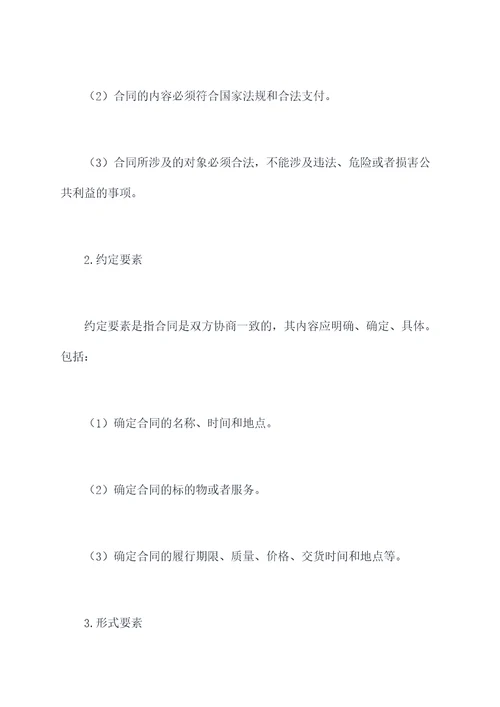 （2）合同的内容必须符合国家法规和合法支付。

（3）合同所涉及的对象必须合法，不能涉及违法、危险或者损害公共利益的事项。

2.约定要素

约定要素是指合同是双方协商一致的，其内容应明确、确定、具体。包括：

（1）确定合同的名称、时间和地点。

（2）确定合同的标的物或者服务。

（3）确定合同的履行期限、质量、价格、交货时间和地点等。

3.形式要素